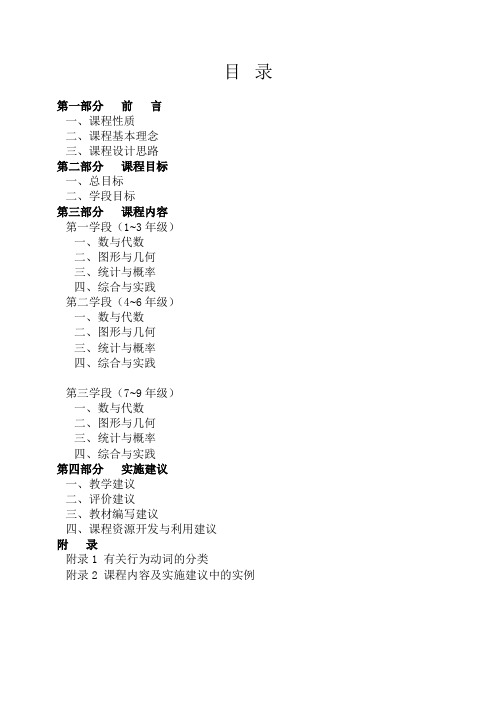 目 录

第一部分 前 言
一、课程性质
二、课程基本理念
三、课程设计思路
第二部分 课程目标
一、总目标
二、学段目标
第三部分 课程内容
第一学段（1~3 年级）
一、数与代数
二、图形与几何
三、统计与概率
四、综合与实践
第二学段（4~6 年级）
一、数与代数
二、图形与几何
三、统计与概率
四、综合与实践

第三学段（7~9 年级）
一、数与代数
二、图形与几何
三、统计与概率
四、综合与实践
第四部分 实施建议
一、教学建议
二、评价建议
三、教材编写建议
四、课程资源开发与利用建议
附 录
附录 1 有关行为动词的分类
附录 2 课程内容及实施建议中的实例